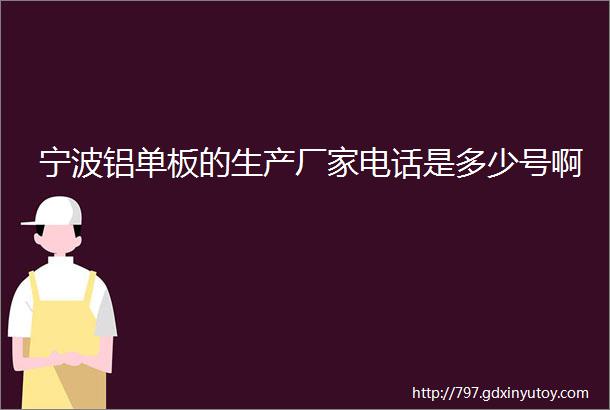 宁波铝单板的生产厂家电话是多少号啊

http://797.gdxinyutoy.com